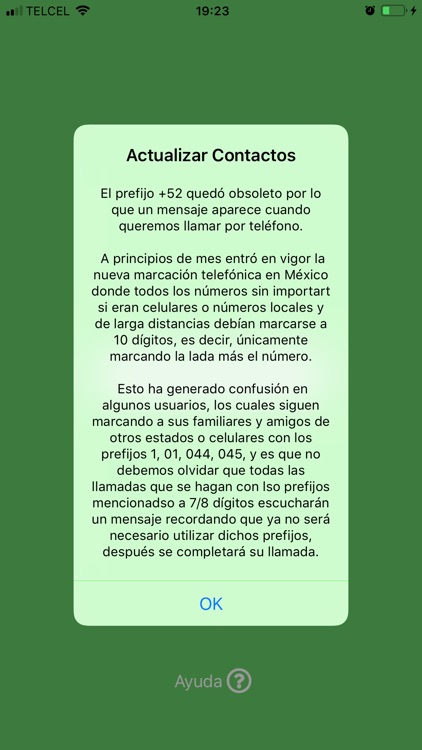 TELCEL 19:23

Actualizar Contactos

El prefijo +52 quedó obsoleto por lo que un mensaje aparece cuando queremos llamar por teléfono.

A principios de mes entró en vigor la nueva marcación telefónica en México donde todos los números sin importart si eran celulares o números locales y de larga distancias debían marcarse a 10 dígitos, es decir, únicamente marcando la lada más el número.

Esto ha generado confusión en algunos usuarios, los cuales siguen marcando a sus familiares y amigos de otros estados o celulares con los prefijos 1, 01, 044, 045, y es que no debemos olvidar que todas las llamadas que se hagan con lso prefijos mencionadso a 7/8 dígitos escucharán un mensaje recordando que ya no será necesario utilizar dichos prefijos, después se completará su llamada.

OK

Ayuda ?